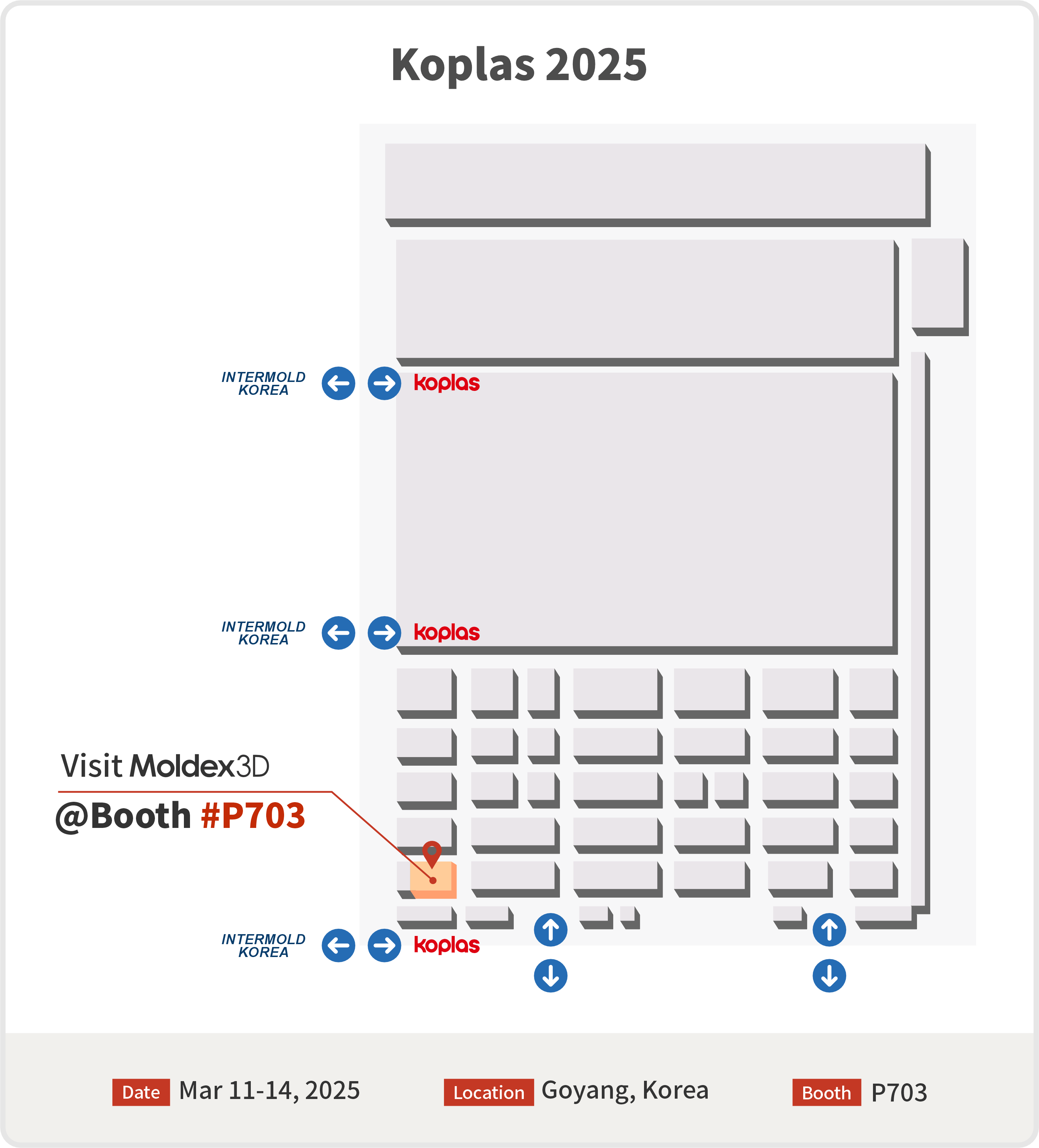 Koplas 2025

INTERMOLD KOREA

koplas

INTERMOLD KOREA

koplas

Visit Moldex3D

@Booth #P703

INTERMOLD KOREA

koplas

Date Mar 11-14, 2025

Location Goyang, Korea

Booth P703